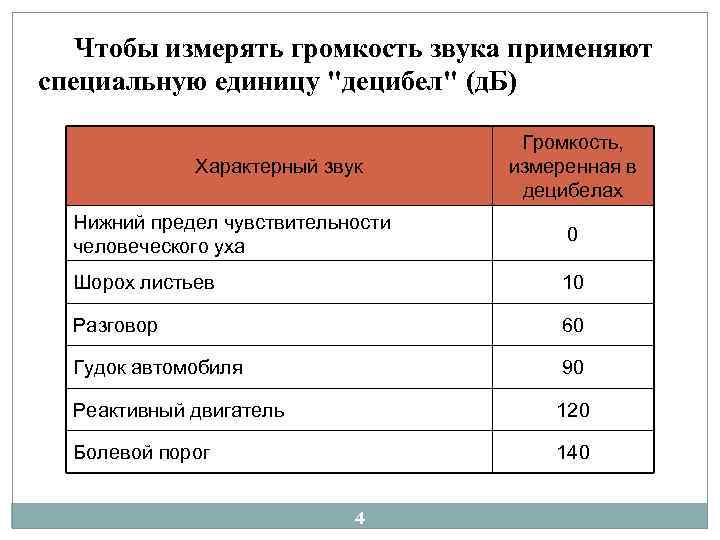 Чтобы измерять громкость звука применяют специальную единицу "децибел" (дБ)

| Характерный звук | Громкость, измеренная в децибелах |
|---|---|
| Нижний предел чувствительности человеческого уха | 0 |
| Шорох листьев | 10 |
| Разговор | 60 |
| Гудок автомобиля | 90 |
| Реактивный двигатель | 120 |
| Болевой порог | 140 |

4